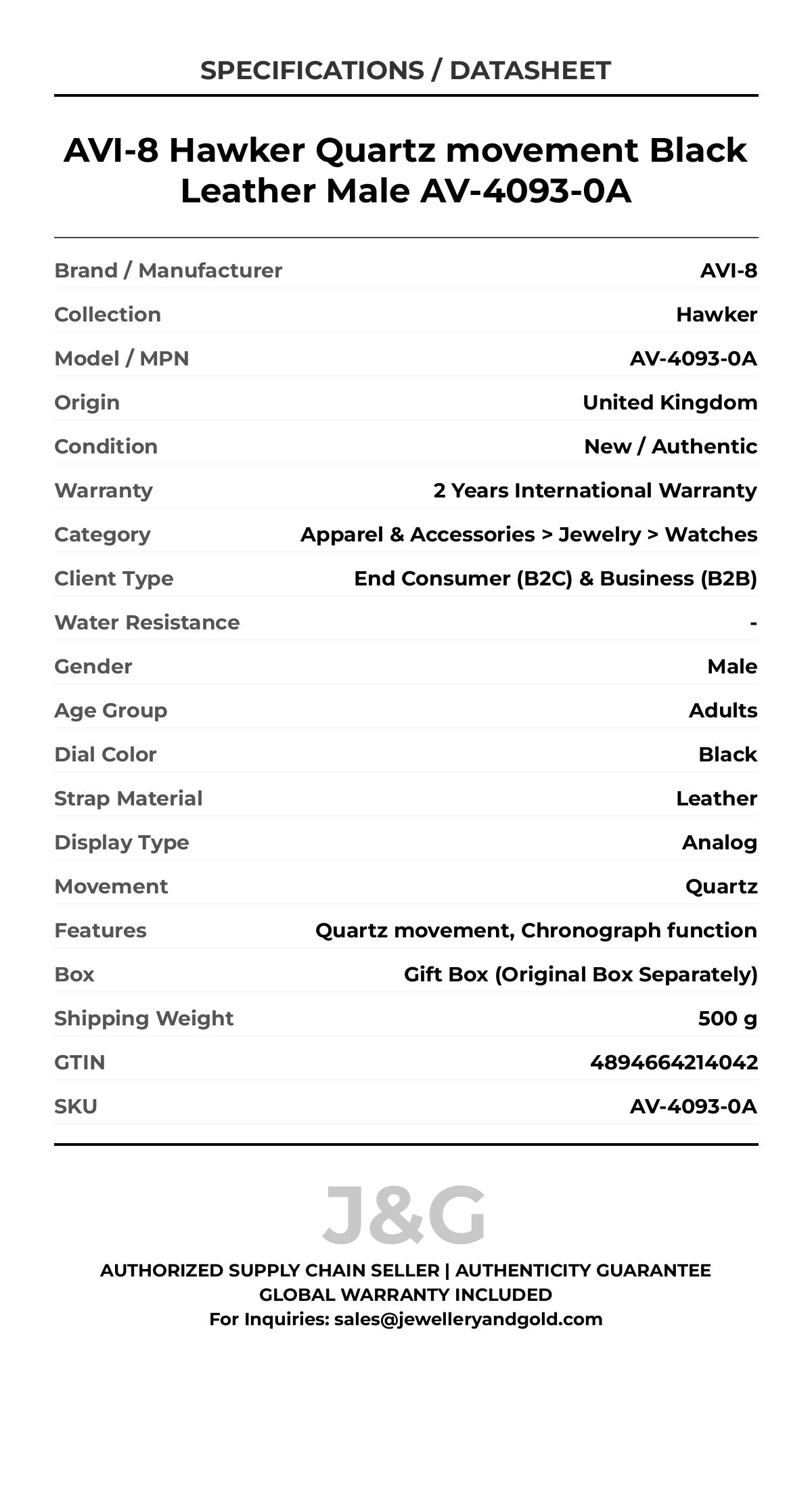 SPECIFICATIONS / DATASHEET

AVI-8 Hawker Quartz movement Black Leather Male AV-4093-0A

| | |
|---|---|
| Brand / Manufacturer | AVI-8 |
| Collection | Hawker |
| Model / MPN | AV-4093-0A |
| Origin | United Kingdom |
| Condition | New / Authentic |
| Warranty | 2 Years International Warranty |
| Category | Apparel & Accessories > Jewelry > Watches |
| Client Type | End Consumer (B2C) & Business (B2B) |
| Water Resistance | - |
| Gender | Male |
| Age Group | Adults |
| Dial Color | Black |
| Strap Material | Leather |
| Display Type | Analog |
| Movement | Quartz |
| Features | Quartz movement, Chronograph function |
| Box | Gift Box (Original Box Separately) |
| Shipping Weight | 500 g |
| GTIN | 4894664214042 |
| SKU | AV-4093-0A |

J&G

AUTHORIZED SUPPLY CHAIN SELLER | AUTHENTICITY GUARANTEE
GLOBAL WARRANTY INCLUDED
For Inquiries: sales@jewelleryandgold.com